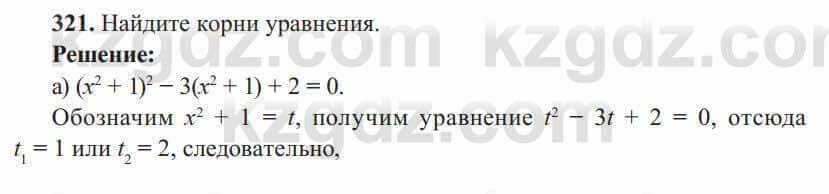 **321.** Найдите корни уравнения.

**Решение:**

а) $(x^2 + 1)^2 - 3(x^2 + 1) + 2 = 0$.

Обозначим $x^2 + 1 = t$, получим уравнение $t^2 - 3t + 2 = 0$, отсюда $t_1 = 1$ или $t_2 = 2$, следовательно,

kzgdz.com kzgdz.com kzgdz.com